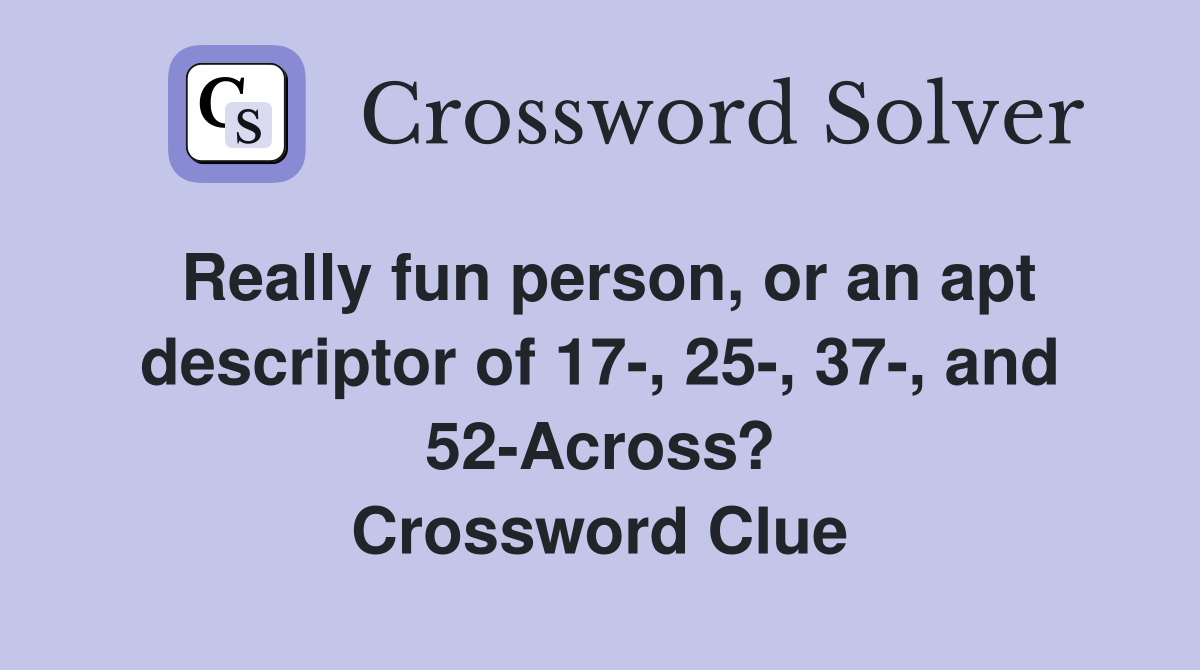 CS Crossword Solver

Really fun person, or an apt descriptor of 17-, 25-, 37-, and 52-Across? Crossword Clue